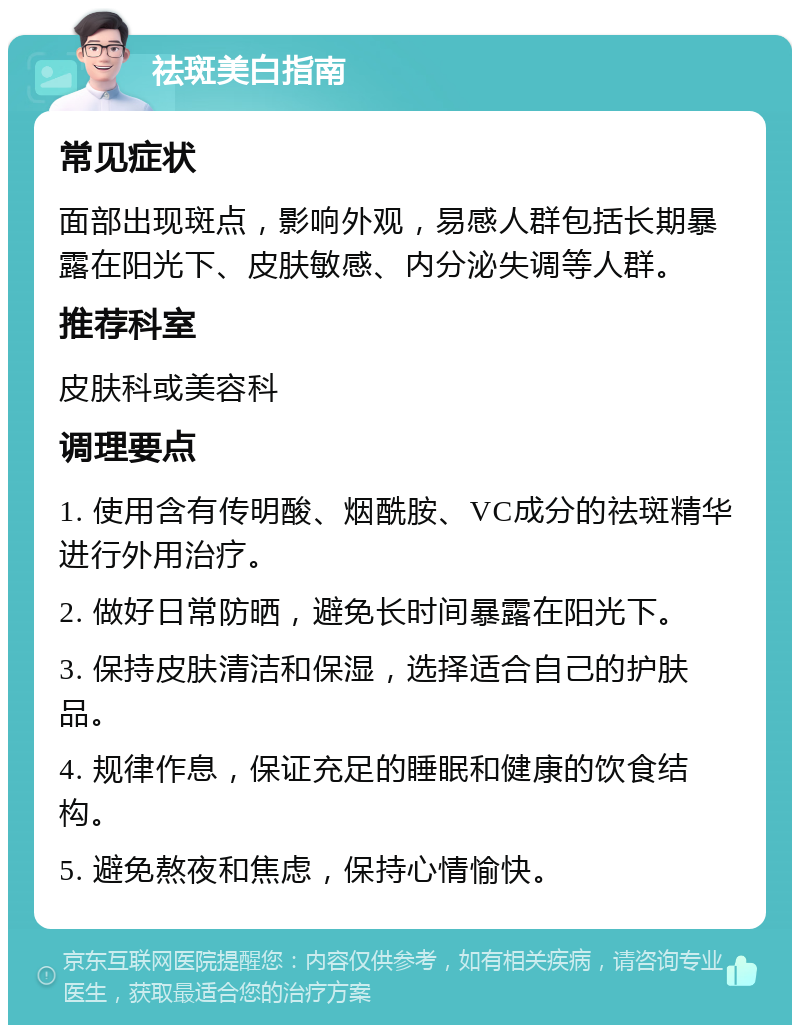 祛斑美白指南

常见症状

面部出现斑点，影响外观，易感人群包括长期暴露在阳光下、皮肤敏感、内分泌失调等人群。

推荐科室

皮肤科或美容科

调理要点

1. 使用含有传明酸、烟酰胺、VC成分的祛斑精华进行外用治疗。

2. 做好日常防晒，避免长时间暴露在阳光下。

3. 保持皮肤清洁和保湿，选择适合自己的护肤品。

4. 规律作息，保证充足的睡眠和健康的饮食结构。

5. 避免熬夜和焦虑，保持心情愉快。

京东互联网医院提醒您：内容仅供参考，如有相关疾病，请咨询专业医生，获取最适合您的治疗方案